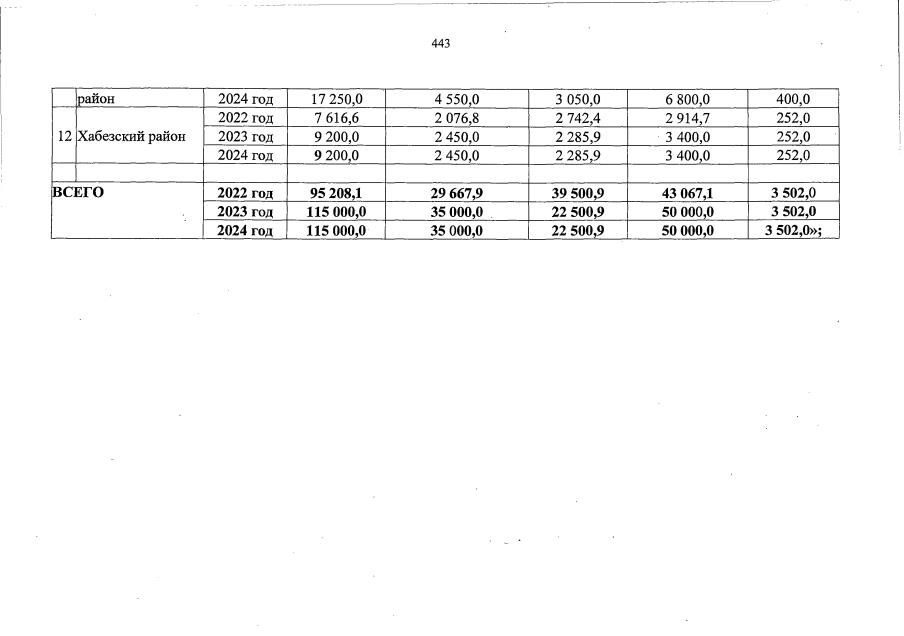 443

|  | район | 2024 год | 17 250,0 | 4 550,0 | 3 050,0 | 6 800,0 | 400,0 |
|---|---|---|---|---|---|---|---|
| 12 | Хабезский район | 2022 год | 7 616,6 | 2 076,8 | 2 742,4 | 2 914,7 | 252,0 |
|  |  | 2023 год | 9 200,0 | 2 450,0 | 2 285,9 | 3 400,0 | 252,0 |
|  |  | 2024 год | 9 200,0 | 2 450,0 | 2 285,9 | 3 400,0 | 252,0 |
|  |  |  |  |  |  |  |  |
| **ВСЕГО** |  | **2022 год** | **95 208,1** | **29 667,9** | **39 500,9** | **43 067,1** | **3 502,0** |
|  |  | **2023 год** | **115 000,0** | **35 000,0** | **22 500,9** | **50 000,0** | **3 502,0** |
|  |  | **2024 год** | **115 000,0** | **35 000,0** | **22 500,9** | **50 000,0** | **3 502,0»;** |